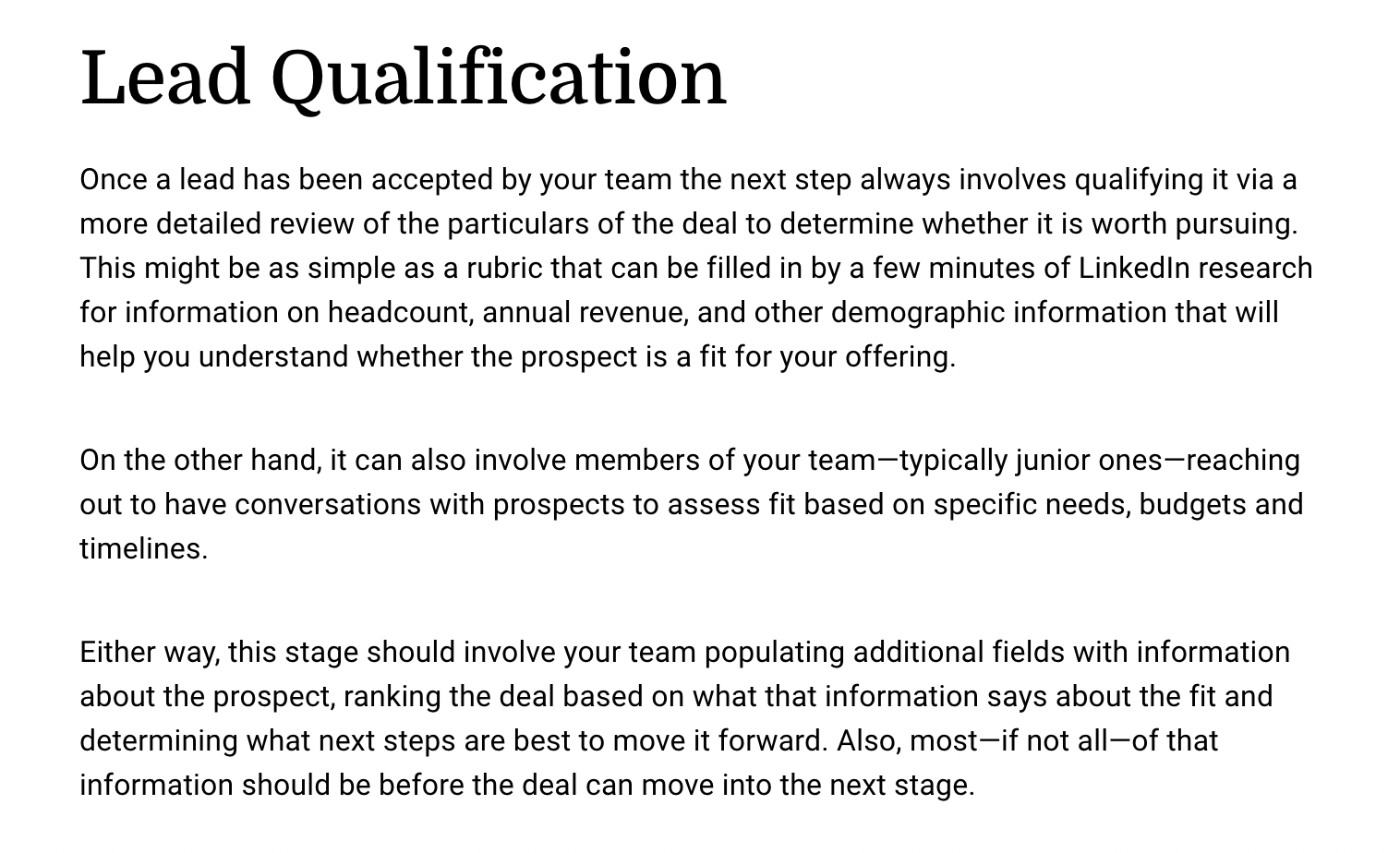 Lead Qualification

Once a lead has been accepted by your team the next step always involves qualifying it via a more detailed review of the particulars of the deal to determine whether it is worth pursuing. This might be as simple as a rubric that can be filled in by a few minutes of LinkedIn research for information on headcount, annual revenue, and other demographic information that will help you understand whether the prospect is a fit for your offering.

On the other hand, it can also involve members of your team—typically junior ones—reaching out to have conversations with prospects to assess fit based on specific needs, budgets and timelines.

Either way, this stage should involve your team populating additional fields with information about the prospect, ranking the deal based on what that information says about the fit and determining what next steps are best to move it forward. Also, most—if not all—of that information should be before the deal can move into the next stage.